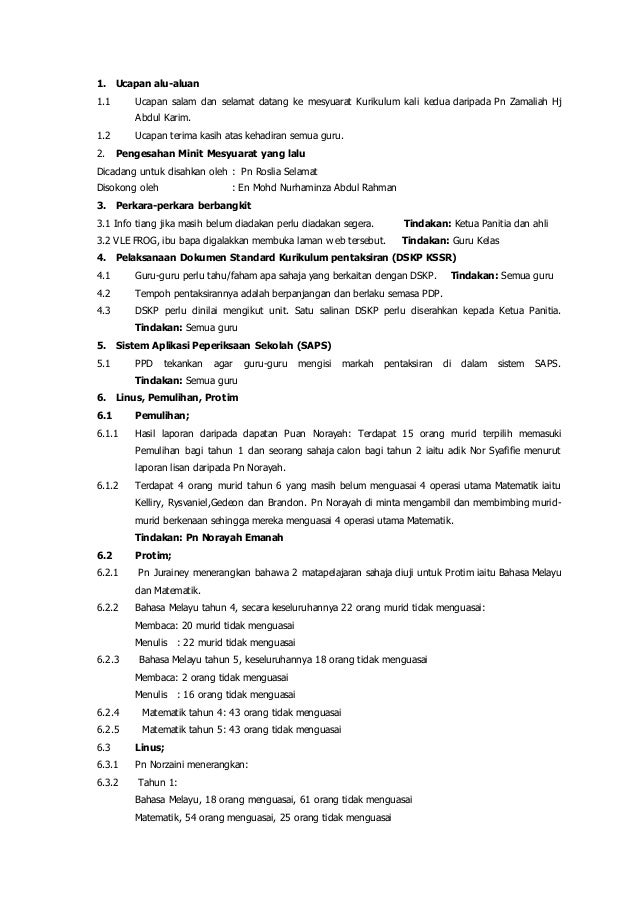 1. Ucapan alu-aluan

1.1 Ucapan salam dan selamat datang ke mesyuarat Kurikulum kali kedua daripada Pn Zamaliah Hj Abdul Karim.

1.2 Ucapan terima kasih atas kehadiran semua guru.

2. Pengesahan Minit Mesyuarat yang lalu

Dicadang untuk disahkan oleh : Pn Roslia Selamat

Disokong oleh : En Mohd Nurhaminza Abdul Rahman

3. Perkara-perkara berbangkit

3.1 Info tiang jika masih belum diadakan perlu diadakan segera. Tindakan: Ketua Panitia dan ahli

3.2 VLE FROG, ibu bapa digalakkan membuka laman web tersebut. Tindakan: Guru Kelas

4. Pelaksanaan Dokumen Standard Kurikulum pentaksiran (DSKP KSSR)

4.1 Guru-guru perlu tahu/faham apa sahaja yang berkaitan dengan DSKP. Tindakan: Semua guru

4.2 Tempoh pentaksirannya adalah berpanjangan dan berlaku semasa PDP.

4.3 DSKP perlu dinilai mengikut unit. Satu salinan DSKP perlu diserahkan kepada Ketua Panitia. Tindakan: Semua guru

5. Sistem Aplikasi Peperiksaan Sekolah (SAPS)

5.1 PPD tekankan agar guru-guru mengisi markah pentaksiran di dalam sistem SAPS. Tindakan: Semua guru

6. Linus, Pemulihan, Protim

6.1 Pemulihan;

6.1.1 Hasil laporan daripada dapatan Puan Norayah: Terdapat 15 orang murid terpilih memasuki Pemulihan bagi tahun 1 dan seorang sahaja calon bagi tahun 2 iaitu adik Nor Syafifie menurut laporan lisan daripada Pn Norayah.

6.1.2 Terdapat 4 orang murid tahun 6 yang masih belum menguasai 4 operasi utama Matematik iaitu Kelliry, Rysvaniel,Gedeon dan Brandon. Pn Norayah di minta mengambil dan membimbing murid-murid berkenaan sehingga mereka menguasai 4 operasi utama Matematik.
Tindakan: Pn Norayah Emanah

6.2 Protim;

6.2.1 Pn Jurainey menerangkan bahawa 2 matapelajaran sahaja diuji untuk Protim iaitu Bahasa Melayu dan Matematik.

6.2.2 Bahasa Melayu tahun 4, secara keseluruhannya 22 orang murid tidak menguasai:
Membaca: 20 murid tidak menguasai
Menulis : 22 murid tidak menguasai

6.2.3 Bahasa Melayu tahun 5, keseluruhannya 18 orang tidak menguasai
Membaca: 2 orang tidak menguasai
Menulis : 16 orang tidak menguasai

6.2.4 Matematik tahun 4: 43 orang tidak menguasai

6.2.5 Matematik tahun 5: 43 orang tidak menguasai

6.3 Linus;

6.3.1 Pn Norzaini menerangkan:

6.3.2 Tahun 1:
Bahasa Melayu, 18 orang menguasai, 61 orang tidak menguasai
Matematik, 54 orang menguasai, 25 orang tidak menguasai